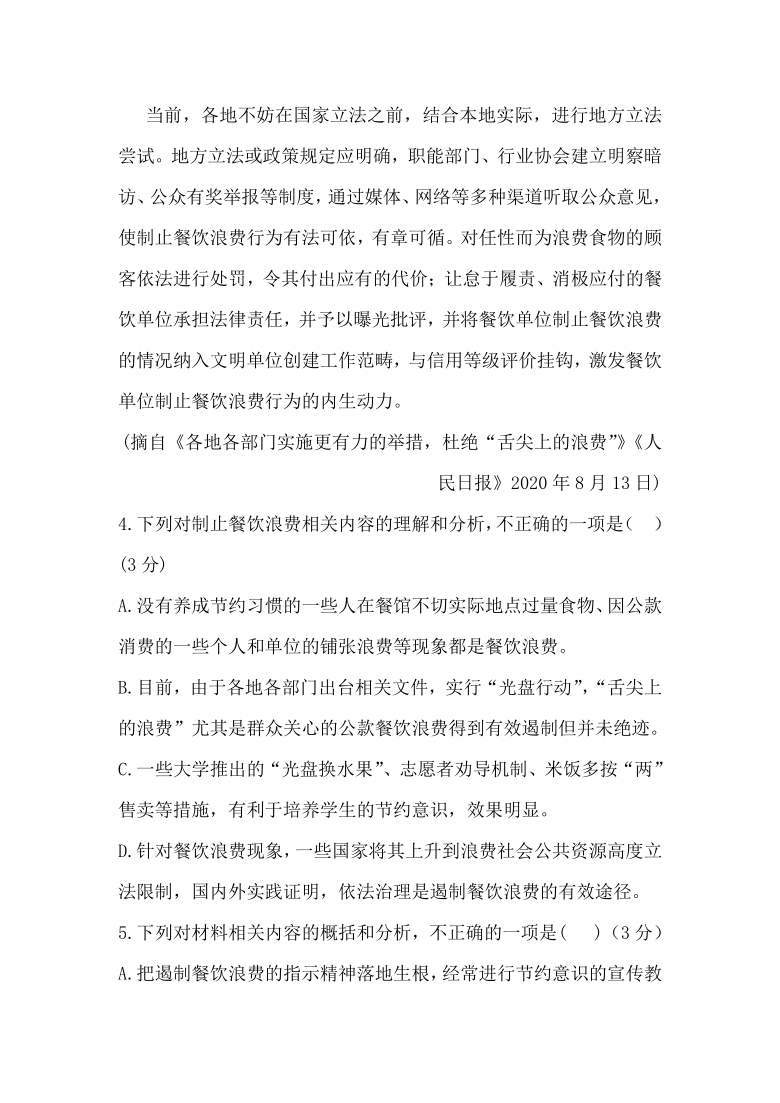 当前，各地不妨在国家立法之前，结合本地实际，进行地方立法尝试。地方立法或政策规定应明确，职能部门、行业协会建立明察暗访、公众有奖举报等制度，通过媒体、网络等多种渠道听取公众意见，使制止餐饮浪费行为有法可依，有章可循。对任性而为浪费食物的顾客依法进行处罚，令其付出应有的代价；让怠于履责、消极应付的餐饮单位承担法律责任，并予以曝光批评，并将餐饮单位制止餐饮浪费的情况纳入文明单位创建工作范畴，与信用等级评价挂钩，激发餐饮单位制止餐饮浪费行为的内生动力。

（摘自《各地各部门实施更有力的举措，杜绝“舌尖上的浪费”》《人民日报》2020 年 8 月 13 日）

4.下列对制止餐饮浪费相关内容的理解和分析，不正确的一项是(　)(3 分)

A.没有养成节约习惯的一些人在餐馆不切实际地点过量食物、因公款消费的一些个人和单位的铺张浪费等现象都是餐饮浪费。

B.目前，由于各地各部门出台相关文件，实行“光盘行动”,“舌尖上的浪费”尤其是群众关心的公款餐饮浪费得到有效遏制但并未绝迹。

C.一些大学推出的“光盘换水果”、志愿者劝导机制、米饭多按“两”售卖等措施，有利于培养学生的节约意识，效果明显。

D.针对餐饮浪费现象，一些国家将其上升到浪费社会公共资源高度立法限制，国内外实践证明，依法治理是遏制餐饮浪费的有效途径。

5.下列对材料相关内容的概括和分析，不正确的一项是(　)(3 分)

A.把遏制餐饮浪费的指示精神落地生根，经常进行节约意识的宣传教